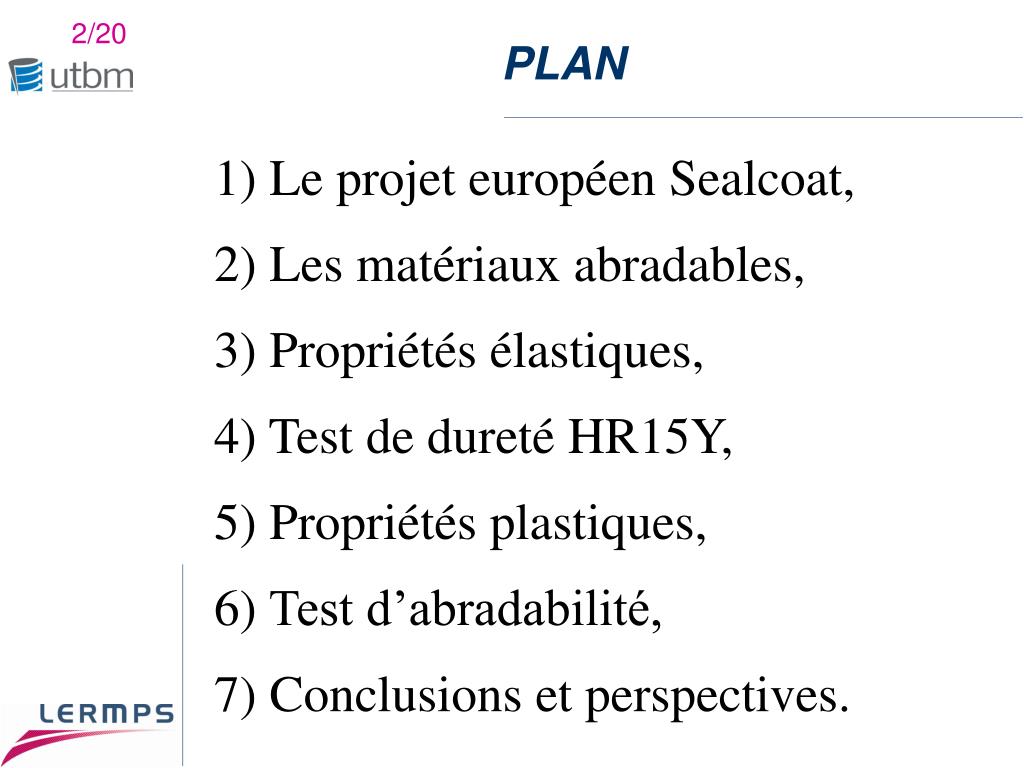 2/20

utbm

PLAN

1) Le projet européen Sealcoat,

2) Les matériaux abradables,

3) Propriétés élastiques,

4) Test de dureté HR15Y,

5) Propriétés plastiques,

6) Test d’abradabilité,

7) Conclusions et perspectives.

LERMPS